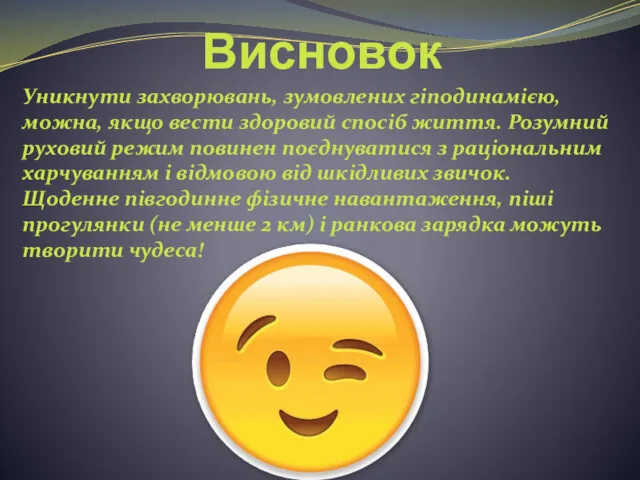 Висновок

Уникнути захворювань, зумовлених гіподинамією, можна, якщо вести здоровий спосіб життя. Розумний руховий режим повинен поєднуватися з раціональним харчуванням і відмовою від шкідливих звичок. Щоденне півгодинне фізичне навантаження, піші прогулянки (не менше 2 км) і ранкова зарядка можуть творити чудеса!